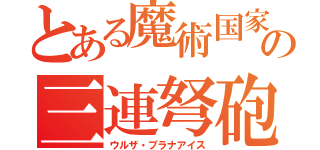 とある魔術国家の
三連弩砲
ウルザ・プラナアイス